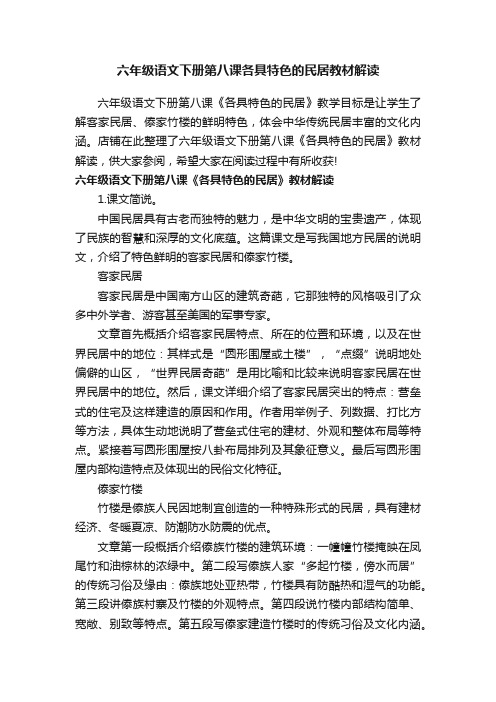 六年级语文下册第八课各具特色的民居教材解读

六年级语文下册第八课《各具特色的民居》教学目标是让学生了解客家民居、傣家竹楼的鲜明特色，体会中华传统民居丰富的文化内涵。店铺在此整理了六年级语文下册第八课《各具特色的民居》教材解读，供大家参阅，希望大家在阅读过程中有所收获!

六年级语文下册第八课《各具特色的民居》教材解读

1.课文简说。

中国民居具有古老而独特的魅力，是中华文明的宝贵遗产，体现了民族的智慧和深厚的文化底蕴。这篇课文是写我国地方民居的说明文，介绍了特色鲜明的客家民居和傣家竹楼。

客家民居

客家民居是中国南方山区的建筑奇葩，它那独特的风格吸引了众多中外学者、游客甚至美国的军事专家。

文章首先概括介绍客家民居特点、所在的位置和环境，以及在世界民居中的地位：其样式是“圆形围屋或土楼”，“点缀”说明地处偏僻的山区，“世界民居奇葩”是用比喻和比较来说明客家民居在世界民居中的地位。然后，课文详细介绍了客家民居突出的特点：营垒式的住宅及这样建造的原因和作用。作者用举例子、列数据、打比方等方法，具体生动地说明了营垒式住宅的建材、外观和整体布局等特点。紧接着写圆形围屋按八卦布局排列及其象征意义。最后写圆形围屋内部构造特点及体现出的民俗文化特征。

傣家竹楼

竹楼是傣族人民因地制宜创造的一种特殊形式的民居，具有建材经济、冬暖夏凉、防潮防水防震的优点。

文章第一段概括介绍傣族竹楼的建筑环境：一幢幢竹楼掩映在凤尾竹和油棕林的浓绿中。第二段写傣族人家“多起竹楼，傍水而居”的传统习俗及缘由：傣族地处亚热带，竹楼具有防酷热和湿气的功能。第三段讲傣族村寨及竹楼的外观特点。第四段说竹楼内部结构简单、宽敞、别致等特点。第五段写傣家建造竹楼时的传统习俗及文化内涵。